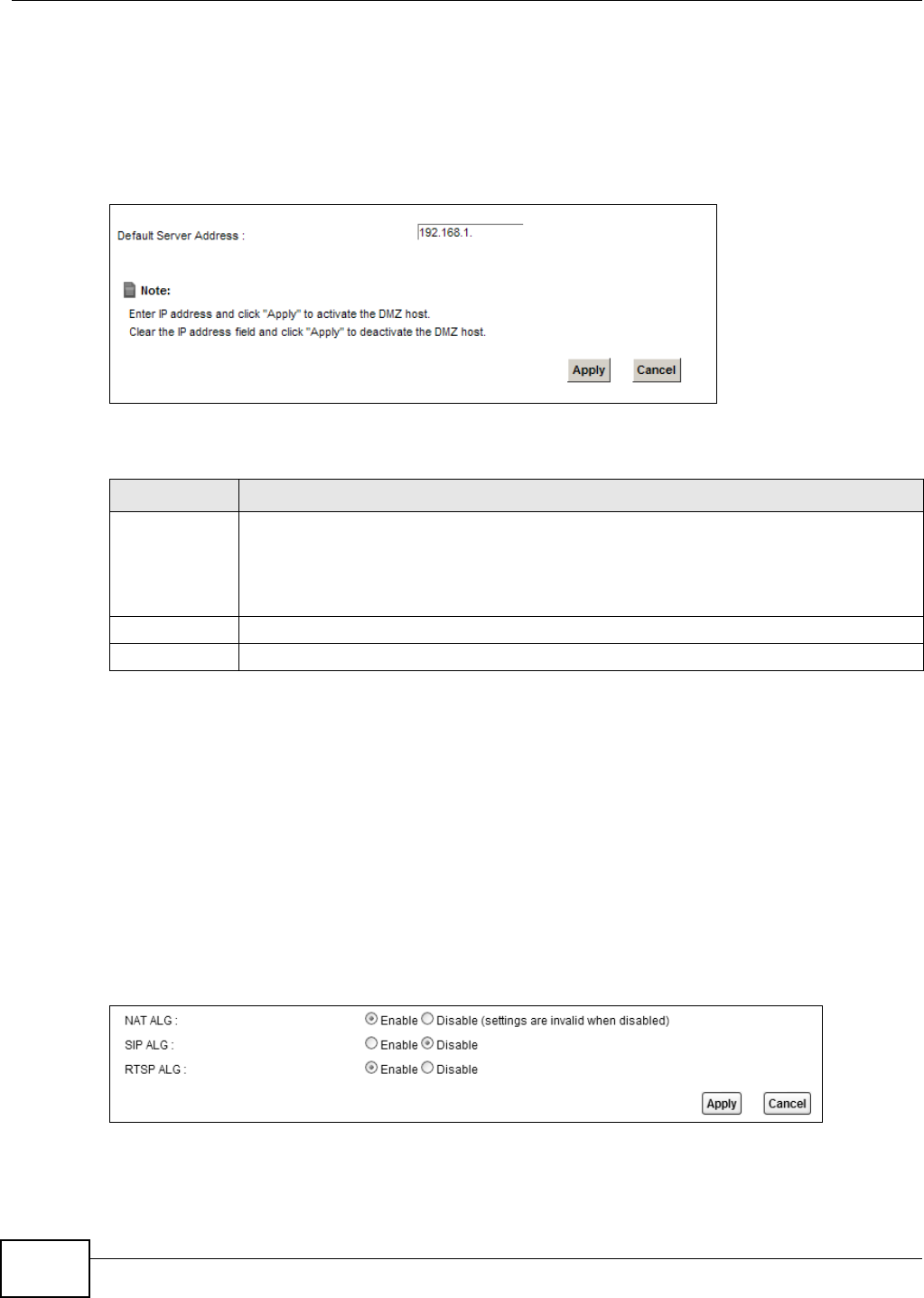 Default Server Address :

192.168.1.

Note:

Enter IP address and click "Apply" to activate the DMZ host.

Clear the IP address field and click "Apply" to deactivate the DMZ host.

Apply Cancel

NAT ALG :

Enable Disable (settings are invalid when disabled)

SIP ALG :

Enable Disable

RTSP ALG :

Enable Disable

Apply Cancel